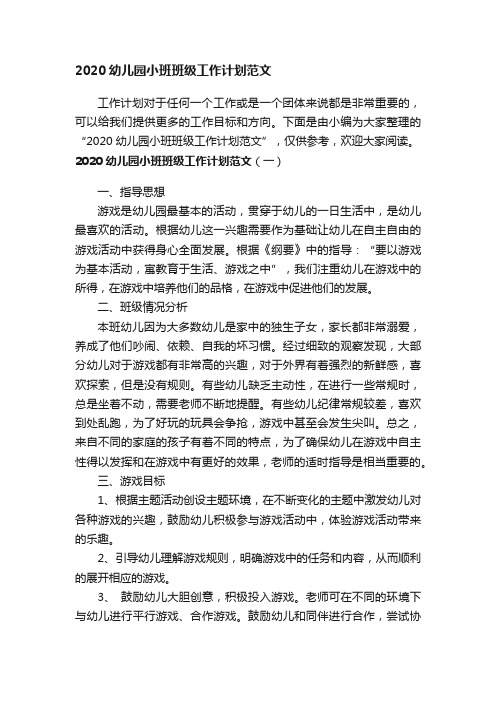 2020 幼儿园小班班级工作计划范文

工作计划对于任何一个工作或是一个团体来说都是非常重要的，可以给我们提供更多的工作目标和方向。下面是由小编为大家整理的“2020 幼儿园小班班级工作计划范文”，仅供参考，欢迎大家阅读。

2020 幼儿园小班班级工作计划范文（一）

一、指导思想

游戏是幼儿园最基本的活动，贯穿于幼儿的一日生活中，是幼儿最喜欢的活动。根据幼儿这一兴趣需要作为基础让幼儿在自主自由的游戏活动中获得身心全面发展。根据《纲要》中的指导：“要以游戏为基本活动，寓教育于生活、游戏之中”，我们注重幼儿在游戏中的所得，在游戏中培养他们的品格，在游戏中促进他们的发展。

二、班级情况分析

本班幼儿因为大多数幼儿是家中的独生子女，家长都非常溺爱，养成了他们吵闹、依赖、自我的坏习惯。经过细致的观察发现，大部分幼儿对于游戏都有非常高的兴趣，对于外界有着强烈的新鲜感，喜欢探索，但是没有规则。有些幼儿缺乏主动性，在进行一些常规时，总是坐着不动，需要老师不断地提醒。有些幼儿纪律常规较差，喜欢到处乱跑，为了好玩的玩具会争抢，游戏中甚至会发生尖叫。总之，来自不同的家庭的孩子有着不同的特点，为了确保幼儿在游戏中自主性得以发挥和在游戏中有更好的效果，老师的适时指导是相当重要的。

三、游戏目标

1、根据主题活动创设主题环境，在不断变化的主题中激发幼儿对各种游戏的兴趣，鼓励幼儿积极参与游戏活动中，体验游戏活动带来的乐趣。

2、引导幼儿理解游戏规则，明确游戏中的任务和内容，从而顺利的展开相应的游戏。

3、 鼓励幼儿大胆创意，积极投入游戏。老师可在不同的环境下与幼儿进行平行游戏、合作游戏。鼓励幼儿和同伴进行合作，尝试协